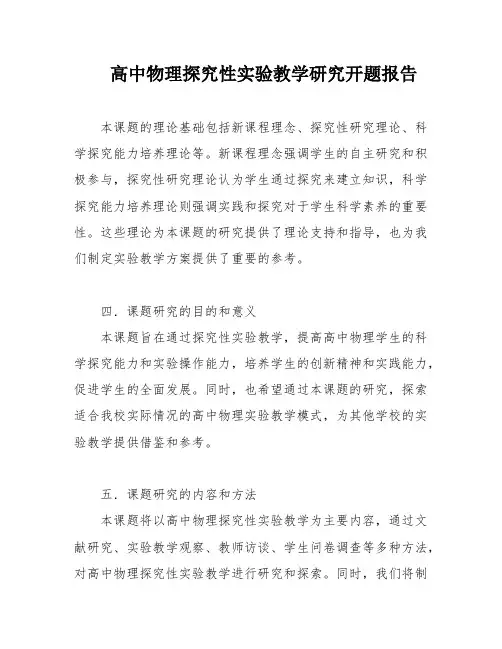 高中物理探究性实验教学研究开题报告

本课题的理论基础包括新课程理念、探究性研究理论、科学探究能力培养理论等。新课程理念强调学生的自主研究和积极参与，探究性研究理论认为学生通过探究来建立知识，科学探究能力培养理论则强调实践和探究对于学生科学素养的重要性。这些理论为本课题的研究提供了理论支持和指导，也为我们制定实验教学方案提供了重要的参考。

四．课题研究的目的和意义

本课题旨在通过探究性实验教学，提高高中物理学生的科学探究能力和实验操作能力，培养学生的创新精神和实践能力，促进学生的全面发展。同时，也希望通过本课题的研究，探索适合我校实际情况的高中物理实验教学模式，为其他学校的实验教学提供借鉴和参考。

五．课题研究的内容和方法

本课题将以高中物理探究性实验教学为主要内容，通过文献研究、实验教学观察、教师访谈、学生问卷调查等多种方法，对高中物理探究性实验教学进行研究和探索。同时，我们将制